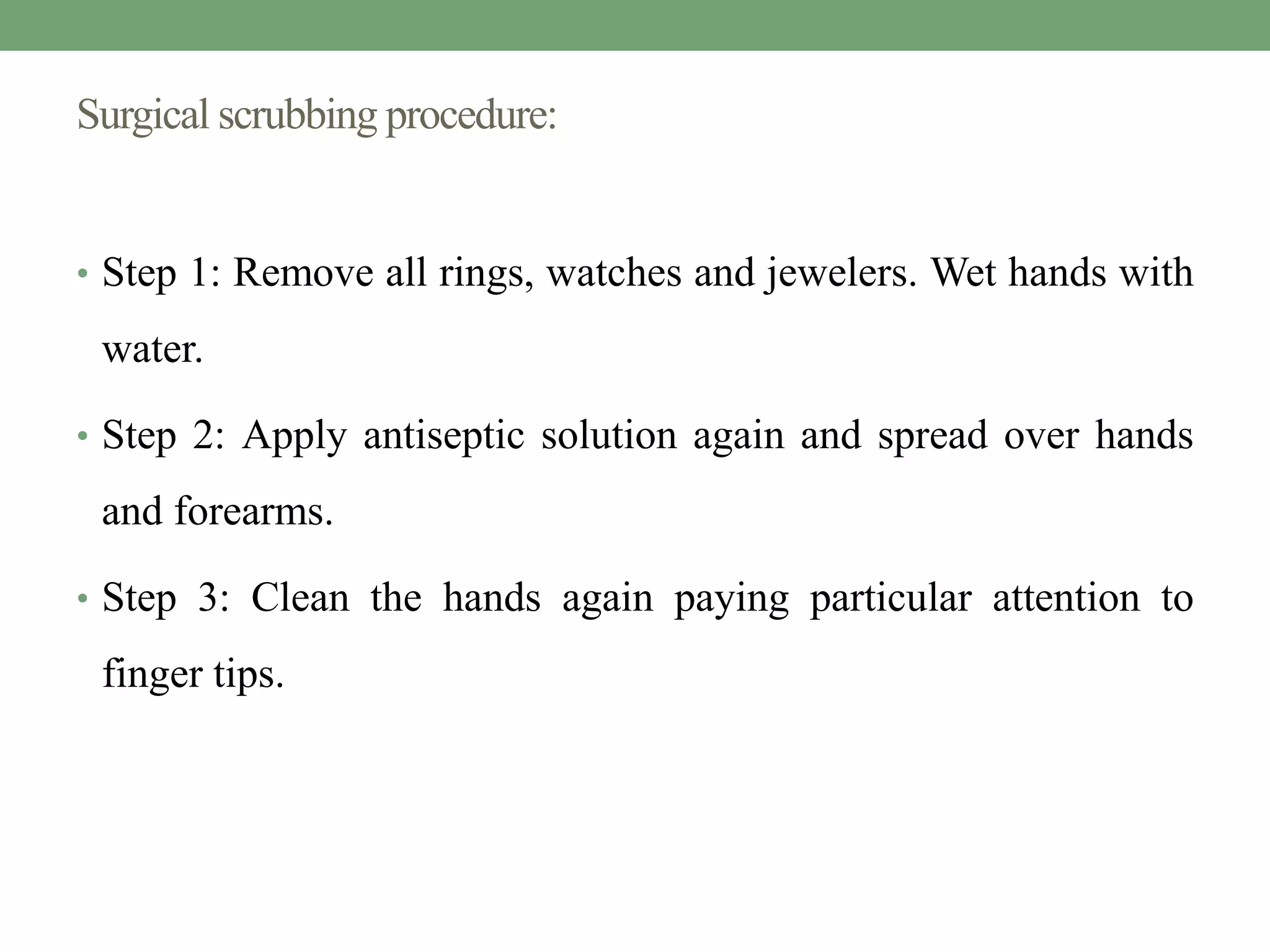 Surgical scrubbing procedure:

• Step 1: Remove all rings, watches and jewelers. Wet hands with water.

• Step 2: Apply antiseptic solution again and spread over hands and forearms.

• Step 3: Clean the hands again paying particular attention to finger tips.